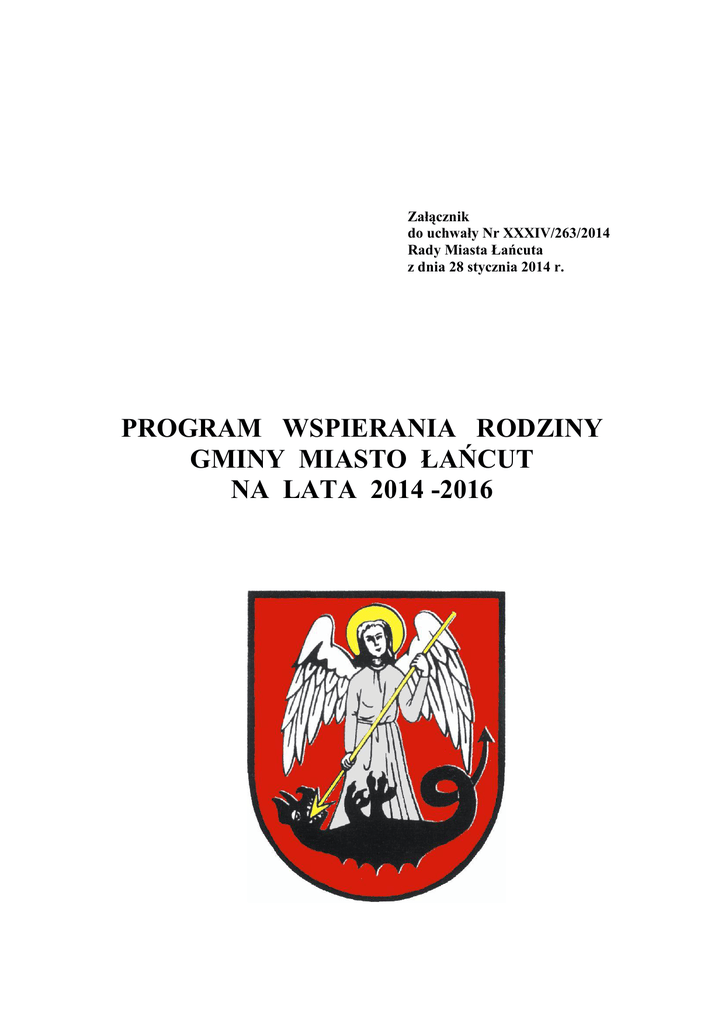 Załącznik
do uchwały Nr XXXIV/263/2014
Rady Miasta Łańcuta
z dnia 28 stycznia 2014 r.

PROGRAM WSPIERANIA RODZINY
GMINY MIASTO ŁAŃCUT
NA LATA 2014 -2016